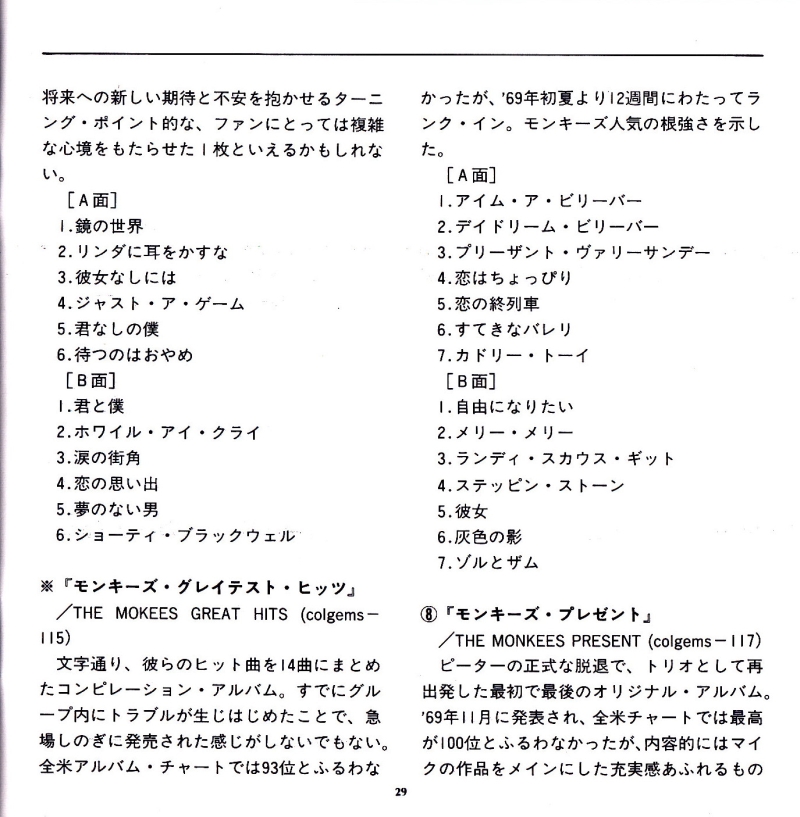 将来への新しい期待と不安を抱かせるターニング・ポイント的な、ファンにとっては複雑な心境をもたらせた1枚といえるかもしれない。

［A面］
1.鏡の世界
2.リンダに耳をかすな
3.彼女なしには
4.ジャスト・ア・ゲーム
5.君なしの僕
6.待つのはおやめ
［B面］
1.君と僕
2.ホワイル・アイ・クライ
3.涙の街角
4.恋の思い出
5.夢のない男
6.ショーティ・ブラックウェル

※『モンキーズ・グレイテスト・ヒッツ』
／THE MOKEES GREAT HITS (colgems－115)
文字通り、彼らのヒット曲を14曲にまとめたコンピレーション・アルバム。すでにグループ内にトラブルが生じはじめたことで、急場しのぎに発売された感じがしないでもない。全米アルバム・チャートでは93位とふるわなかったが、'69年初夏より12週間にわたってランク・イン。モンキーズ人気の根強さを示した。

［A面］
1.アイム・ア・ビリーバー
2.デイドリーム・ビリーバー
3.プリーザント・ヴァリーサンデー
4.恋はちょっぴり
5.恋の終列車
6.すてきなバレリ
7.カドリー・トーイ
［B面］
1.自由になりたい
2.メリー・メリー
3.ランディ・スカウス・ギット
4.ステッピン・ストーン
5.彼女
6.灰色の影
7.ゾルとザム

⑧『モンキーズ・プレゼント』
／THE MONKEES PRESENT (colgems－117)
ピーターの正式な脱退で、トリオとして再出発した最初で最後のオリジナル・アルバム。'69年11月に発表され、全米チャートでは最高が100位とふるわなかったが、内容的にはマイクの作品をメインにした充実感あふれるもの

29